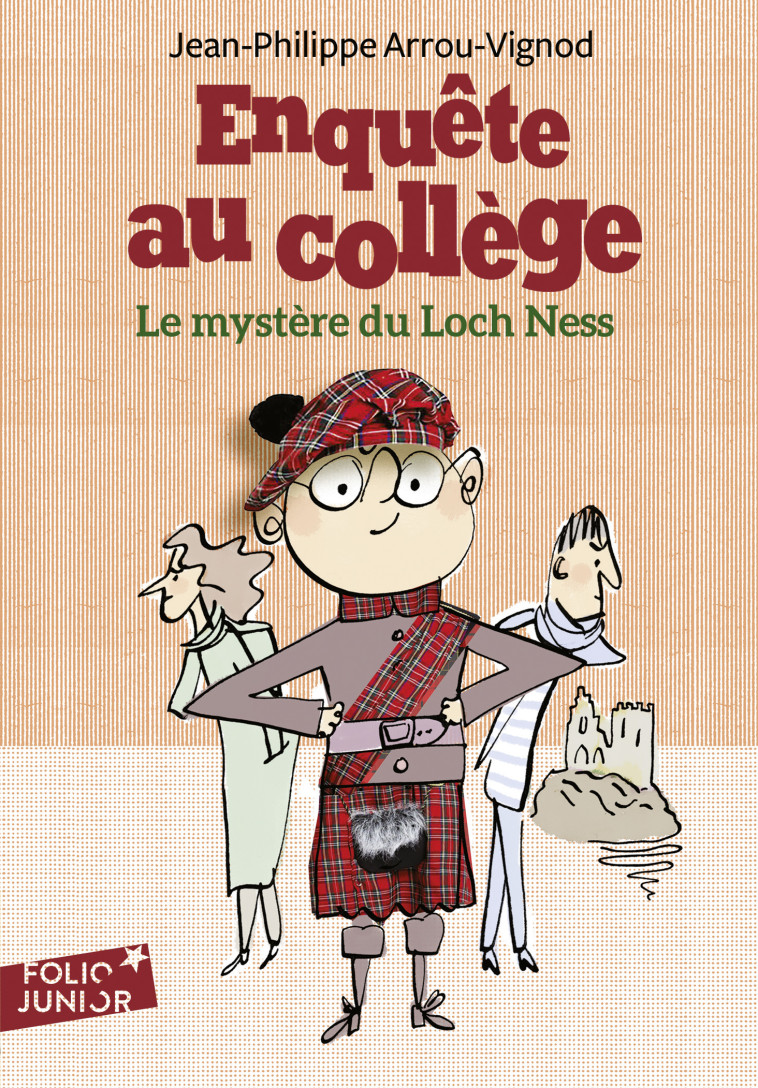 Jean-Philippe Arrou-Vignod

Enquête au collège

Le mystère du Loch Ness

FOLIO JUNIOR